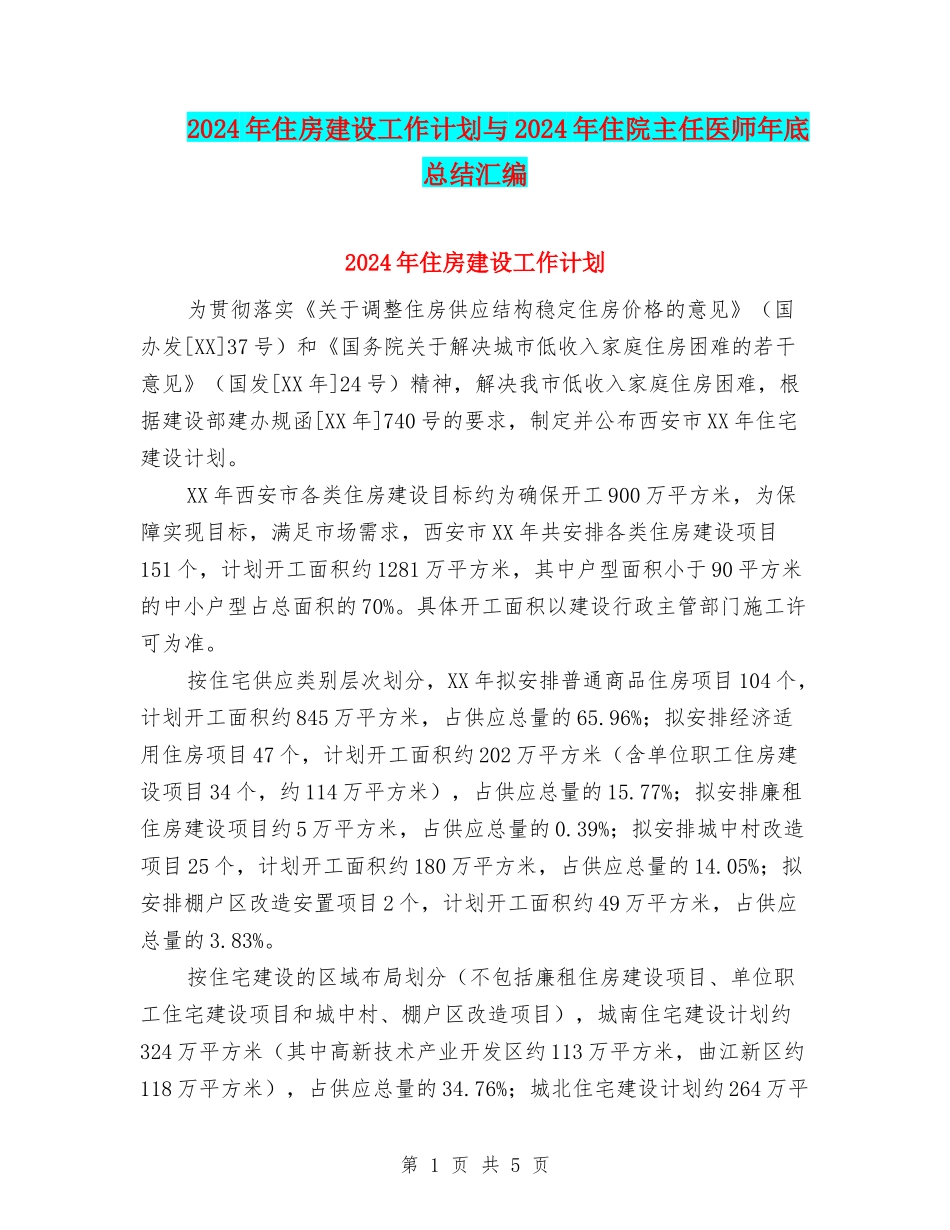 2024年住房建设工作计划与2024年住院主任医师年底总结汇编

2024年住房建设工作计划

为贯彻落实《关于调整住房供应结构稳定住房价格的意见》（国办发[XX]37号）和《国务院关于解决城市低收入家庭住房困难的若干意见》（国发[XX年]24号）精神，解决我市低收入家庭住房困难，根据建设部建办规函[XX年]740号的要求，制定并公布西安市XX年住宅建设计划。

XX年西安市各类住房建设目标约为确保开工900万平方米，为保障实现目标，满足市场需求，西安市XX年共安排各类住房建设项目151个，计划开工面积约1281万平方米，其中户型面积小于90平方米的中小户型占总面积的70%。具体开工面积以建设行政主管部门施工许可为准。

按住宅供应类别层次划分，XX年拟安排普通商品住房项目104个，计划开工面积约845万平方米，占供应总量的65.96%；拟安排经济适用住房项目47个，计划开工面积约202万平方米（含单位职工住房建设项目34个，约114万平方米），占供应总量的15.77%；拟安排廉租住房建设项目约5万平方米，占供应总量的0.39%；拟安排城中村改造项目25个，计划开工面积约180万平方米，占供应总量的14.05%；拟安排棚户区改造安置项目2个，计划开工面积约49万平方米，占供应总量的3.83%。

按住宅建设的区域布局划分（不包括廉租住房建设项目、单位职工住宅建设项目和城中村、棚户区改造项目），城南住宅建设计划约324万平方米（其中高新技术产业开发区约113万平方米，曲江新区约118万平方米），占供应总量的34.76%；城北住宅建设计划约264万平

第 1 页 共 5 页